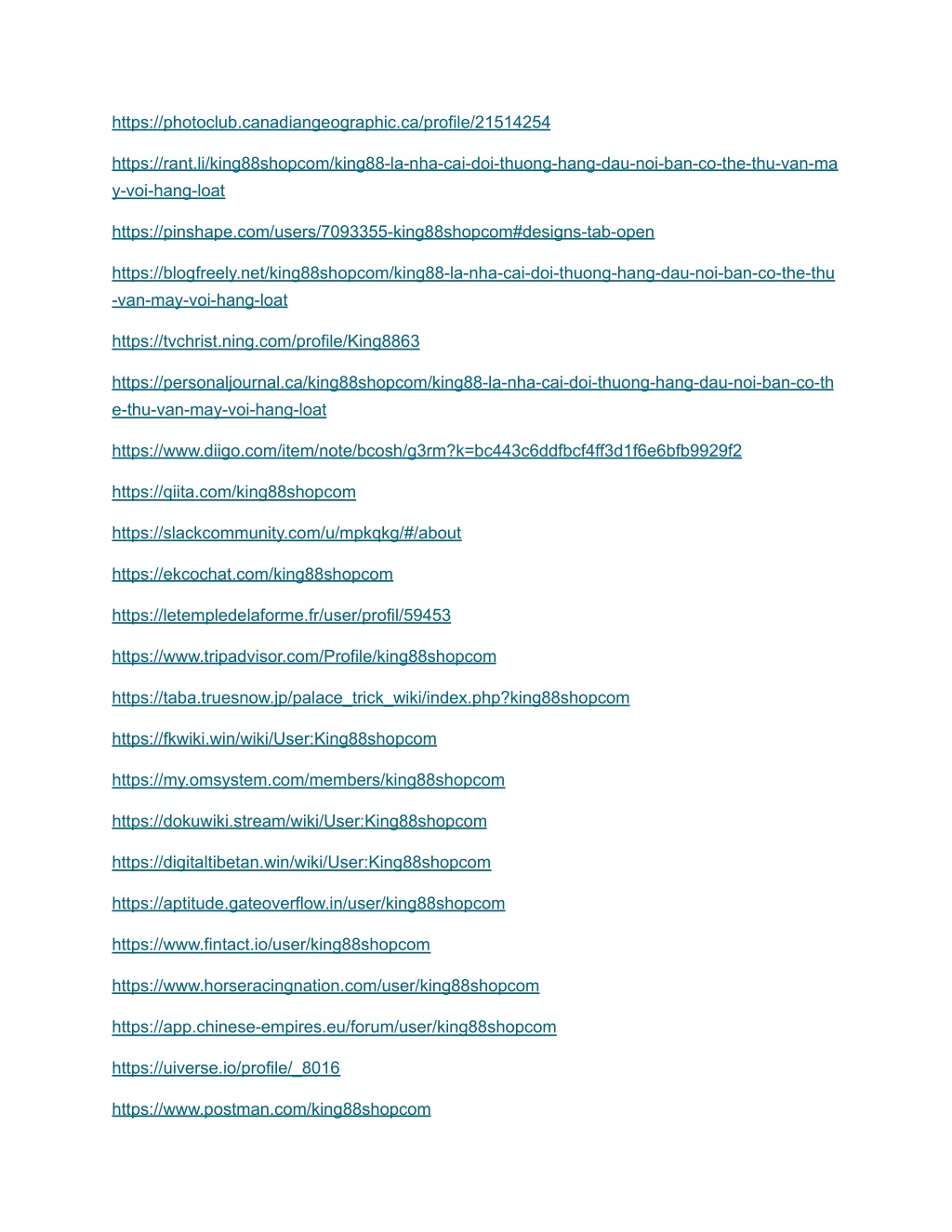 https://photoclub.canadiangeographic.ca/profile/21514254

https://rant.li/king88shopcom/king88-la-nha-cai-doi-thuong-hang-dau-noi-ban-co-the-thu-van-may-voi-hang-loat

https://pinshape.com/users/7093355-king88shopcom#designs-tab-open

https://blogfreely.net/king88shopcom/king88-la-nha-cai-doi-thuong-hang-dau-noi-ban-co-the-thu-van-may-voi-hang-loat

https://tvchrist.ning.com/profile/King8863

https://personaljournal.ca/king88shopcom/king88-la-nha-cai-doi-thuong-hang-dau-noi-ban-co-the-thu-van-may-voi-hang-loat

https://www.diigo.com/item/note/bcosh/g3rm?k=bc443c6ddfbcf4ff3d1f6e6bfb9929f2

https://qiita.com/king88shopcom

https://slackcommunity.com/u/mpkqkg/#/about

https://ekcochat.com/king88shopcom

https://letempledelaforme.fr/user/profil/59453

https://www.tripadvisor.com/Profile/king88shopcom

https://taba.truesnow.jp/palace_trick_wiki/index.php?king88shopcom

https://fkwiki.win/wiki/User:King88shopcom

https://my.omsystem.com/members/king88shopcom

https://dokuwiki.stream/wiki/User:King88shopcom

https://digitaltibetan.win/wiki/User:King88shopcom

https://aptitude.gateoverflow.in/user/king88shopcom

https://www.fintact.io/user/king88shopcom

https://www.horseracingnation.com/user/king88shopcom

https://app.chinese-empires.eu/forum/user/king88shopcom

https://uiverse.io/profile/_8016

https://www.postman.com/king88shopcom